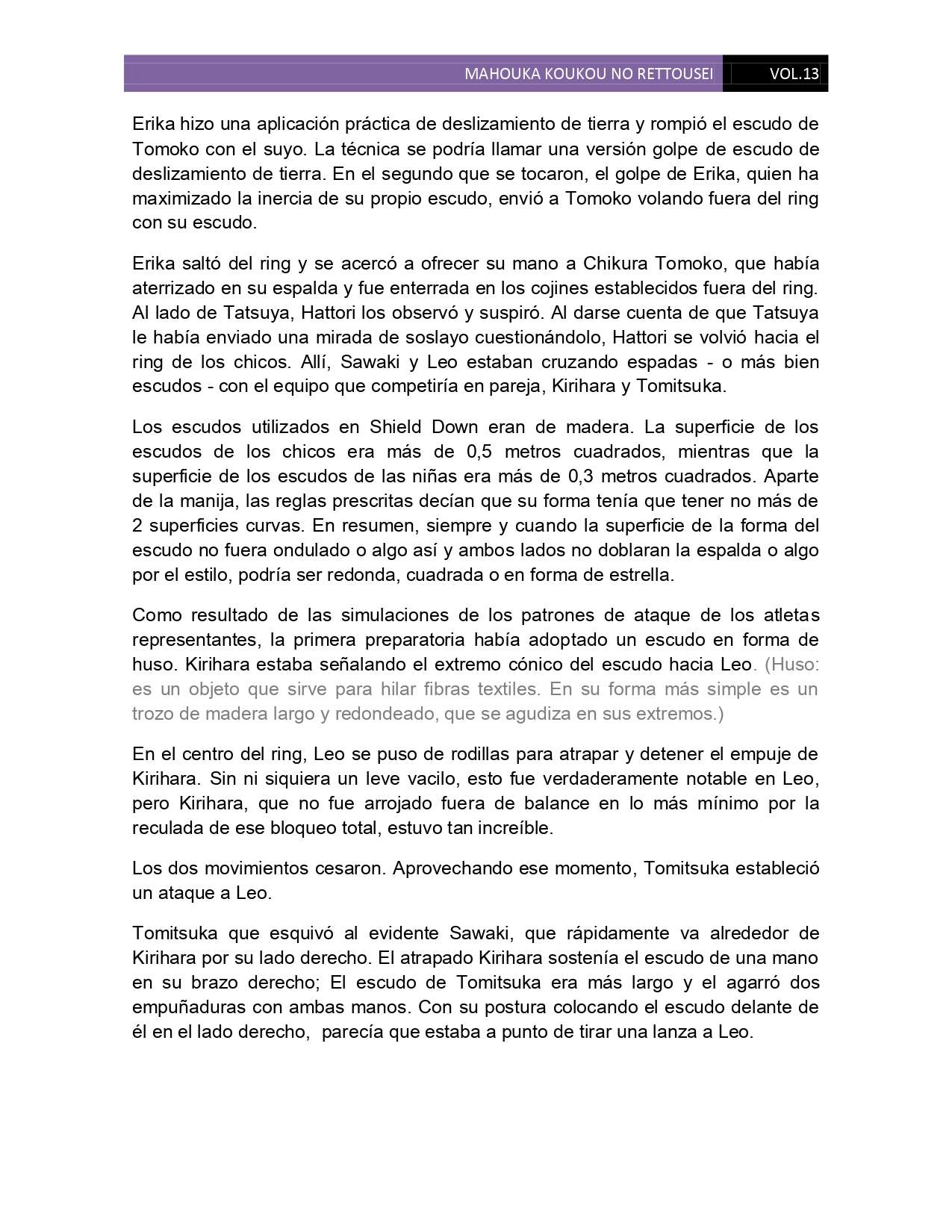 MAHOUKA KOUKOU NO RETTOUSEI VOL.13

Erika hizo una aplicación práctica de deslizamiento de tierra y rompió el escudo de Tomoko con el suyo. La técnica se podría llamar una versión golpe de escudo de deslizamiento de tierra. En el segundo que se tocaron, el golpe de Erika, quien ha maximizado la inercia de su propio escudo, envió a Tomoko volando fuera del ring con su escudo.

Erika saltó del ring y se acercó a ofrecer su mano a Chikura Tomoko, que había aterrizado en su espalda y fue enterrada en los cojines establecidos fuera del ring. Al lado de Tatsuya, Hattori los observó y suspiró. Al darse cuenta de que Tatsuya le había enviado una mirada de soslayo cuestionándolo, Hattori se volvió hacia el ring de los chicos. Allí, Sawaki y Leo estaban cruzando espadas - o más bien escudos - con el equipo que competiría en pareja, Kirihara y Tomitsuka.

Los escudos utilizados en Shield Down eran de madera. La superficie de los escudos de los chicos era más de 0,5 metros cuadrados, mientras que la superficie de los escudos de las niñas era más de 0,3 metros cuadrados. Aparte de la manija, las reglas prescritas decían que su forma tenía que tener no más de 2 superficies curvas. En resumen, siempre y cuando la superficie de la forma del escudo no fuera ondulado o algo así y ambos lados no doblaran la espalda o algo por el estilo, podría ser redonda, cuadrada o en forma de estrella.

Como resultado de las simulaciones de los patrones de ataque de los atletas representantes, la primera preparatoria había adoptado un escudo en forma de huso. Kirihara estaba señalando el extremo cónico del escudo hacia Leo. (Huso: es un objeto que sirve para hilar fibras textiles. En su forma más simple es un trozo de madera largo y redondeado, que se agudiza en sus extremos.)

En el centro del ring, Leo se puso de rodillas para atrapar y detener el empuje de Kirihara. Sin ni siquiera un leve vacilo, esto fue verdaderamente notable en Leo, pero Kirihara, que no fue arrojado fuera de balance en lo más mínimo por la reculada de ese bloqueo total, estuvo tan increíble.

Los dos movimientos cesaron. Aprovechando ese momento, Tomitsuka estableció un ataque a Leo.

Tomitsuka que esquivó al evidente Sawaki, que rápidamente va alrededor de Kirihara por su lado derecho. El atrapado Kirihara sostenía el escudo de una mano en su brazo derecho; El escudo de Tomitsuka era más largo y el agarró dos empuñaduras con ambas manos. Con su postura colocando el escudo delante de él en el lado derecho, parecía que estaba a punto de tirar una lanza a Leo.